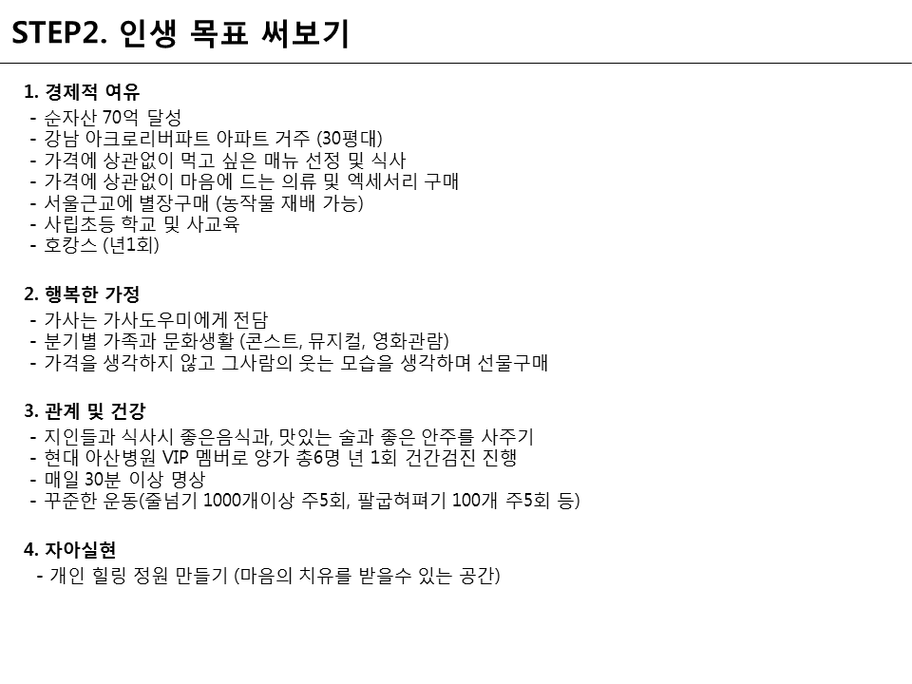 STEP2. 인생 목표 써보기

1. 경제적 여유
- 순자산 70억 달성
- 강남 아크로리버파트 아파트 거주 (30평대)
- 가격에 상관없이 먹고 싶은 매뉴 선정 및 식사
- 가격에 상관없이 마음에 드는 의류 및 엑세서리 구매
- 서울근교에 별장구매 (농작물 재배 가능)
- 사립초등 학교 및 사교육
- 호캉스 (년1회)

2. 행복한 가정
- 가사는 가사도우미에게 전담
- 분기별 가족과 문화생활 (콘스트, 뮤지컬, 영화관람)
- 가격을 생각하지 않고 그사람의 웃는 모습을 생각하며 선물구매

3. 관계 및 건강
- 지인들과 식사시 좋은음식과, 맛있는 술과 좋은 안주를 사주기
- 현대 아산병원 VIP 멤버로 양가 총6명 년 1회 건간검진 진행
- 매일 30분 이상 명상
- 꾸준한 운동(줄넘기 1000개이상 주5회, 팔굽혀펴기 100개 주5회 등)

4. 자아실현
- 개인 힐링 정원 만들기 (마음의 치유를 받을수 있는 공간)